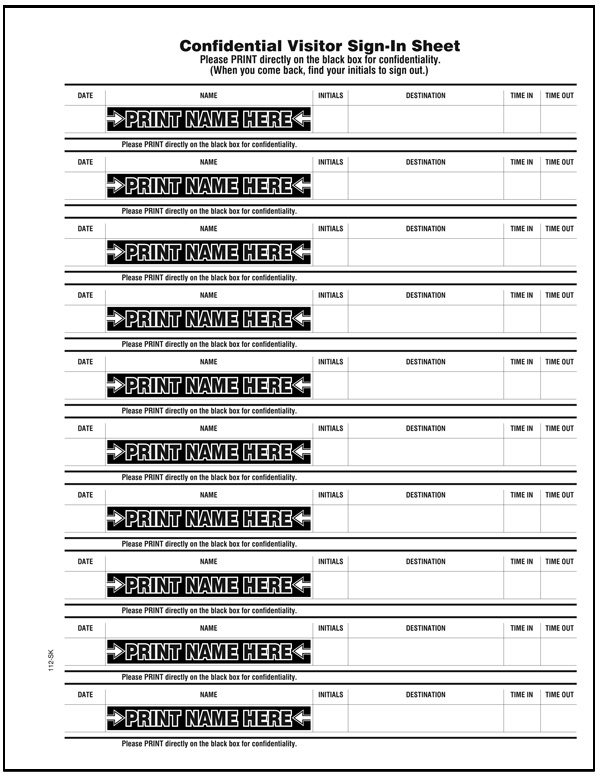 Confidential Visitor Sign-In Sheet
Please PRINT directly on the black box for confidentiality.
(When you come back, find your initials to sign out.)

| DATE | NAME | INITIALS | DESTINATION | TIME IN | TIME OUT |
|---|---|---|---|---|---|
| | PRINT NAME HERE | | | | |

Please PRINT directly on the black box for confidentiality.

| DATE | NAME | INITIALS | DESTINATION | TIME IN | TIME OUT |
|---|---|---|---|---|---|
| | PRINT NAME HERE | | | | |

Please PRINT directly on the black box for confidentiality.

| DATE | NAME | INITIALS | DESTINATION | TIME IN | TIME OUT |
|---|---|---|---|---|---|
| | PRINT NAME HERE | | | | |

Please PRINT directly on the black box for confidentiality.

| DATE | NAME | INITIALS | DESTINATION | TIME IN | TIME OUT |
|---|---|---|---|---|---|
| | PRINT NAME HERE | | | | |

Please PRINT directly on the black box for confidentiality.

| DATE | NAME | INITIALS | DESTINATION | TIME IN | TIME OUT |
|---|---|---|---|---|---|
| | PRINT NAME HERE | | | | |

Please PRINT directly on the black box for confidentiality.

| DATE | NAME | INITIALS | DESTINATION | TIME IN | TIME OUT |
|---|---|---|---|---|---|
| | PRINT NAME HERE | | | | |

Please PRINT directly on the black box for confidentiality.

| DATE | NAME | INITIALS | DESTINATION | TIME IN | TIME OUT |
|---|---|---|---|---|---|
| | PRINT NAME HERE | | | | |

Please PRINT directly on the black box for confidentiality.

| DATE | NAME | INITIALS | DESTINATION | TIME IN | TIME OUT |
|---|---|---|---|---|---|
| | PRINT NAME HERE | | | | |

Please PRINT directly on the black box for confidentiality.

| DATE | NAME | INITIALS | DESTINATION | TIME IN | TIME OUT |
|---|---|---|---|---|---|
| | PRINT NAME HERE | | | | |

Please PRINT directly on the black box for confidentiality.

| DATE | NAME | INITIALS | DESTINATION | TIME IN | TIME OUT |
|---|---|---|---|---|---|
| | PRINT NAME HERE | | | | |

Please PRINT directly on the black box for confidentiality.

112-SK